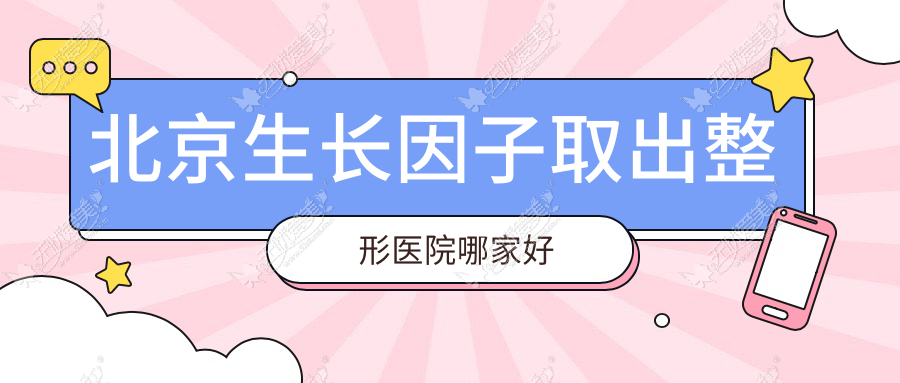 北京生长因子取出整

形医院哪家好